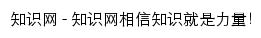 知识网 - 知识网相信知识就是力量!